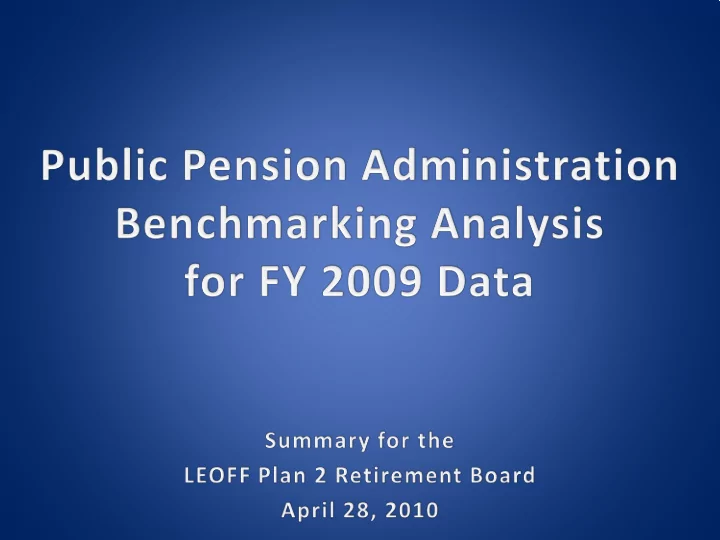 Public Pension Administration Benchmarking Analysis for FY 2009 Data

Summary for the
LEOFF Plan 2 Retirement Board
April 28, 2010